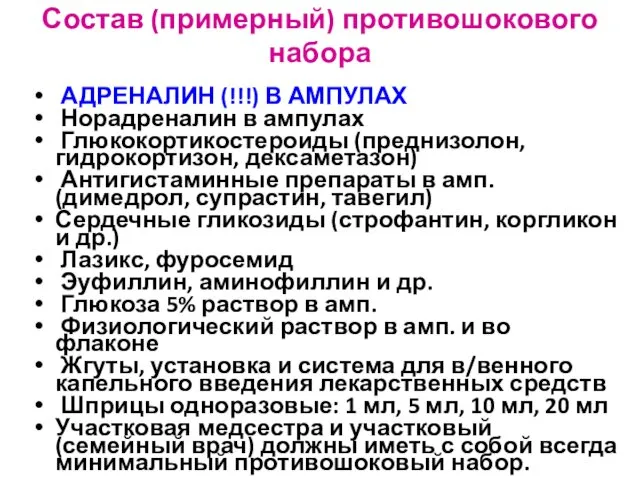 Состав (примерный) противошокового набора

• АДРЕНАЛИН (!!!) В АМПУЛАХ
• Норадреналин в ампулах
• Глюкокортикостероиды (преднизолон, гидрокортизон, дексаметазон)
• Антигистаминные препараты в амп. (димедрол, супрастин, тавегил)
• Сердечные гликозиды (строфантин, коргликон и др.)
• Лазикс, фуросемид
• Эуфиллин, аминофиллин и др.
• Глюкоза 5% раствор в амп.
• Физиологический раствор в амп. и во флаконе
• Жгуты, установка и система для в/венного капельного введения лекарственных средств
• Шприцы одноразовые: 1 мл, 5 мл, 10 мл, 20 мл
• Участковая медсестра и участковый (семейный врач) должны иметь с собой всегда минимальный противошоковый набор.